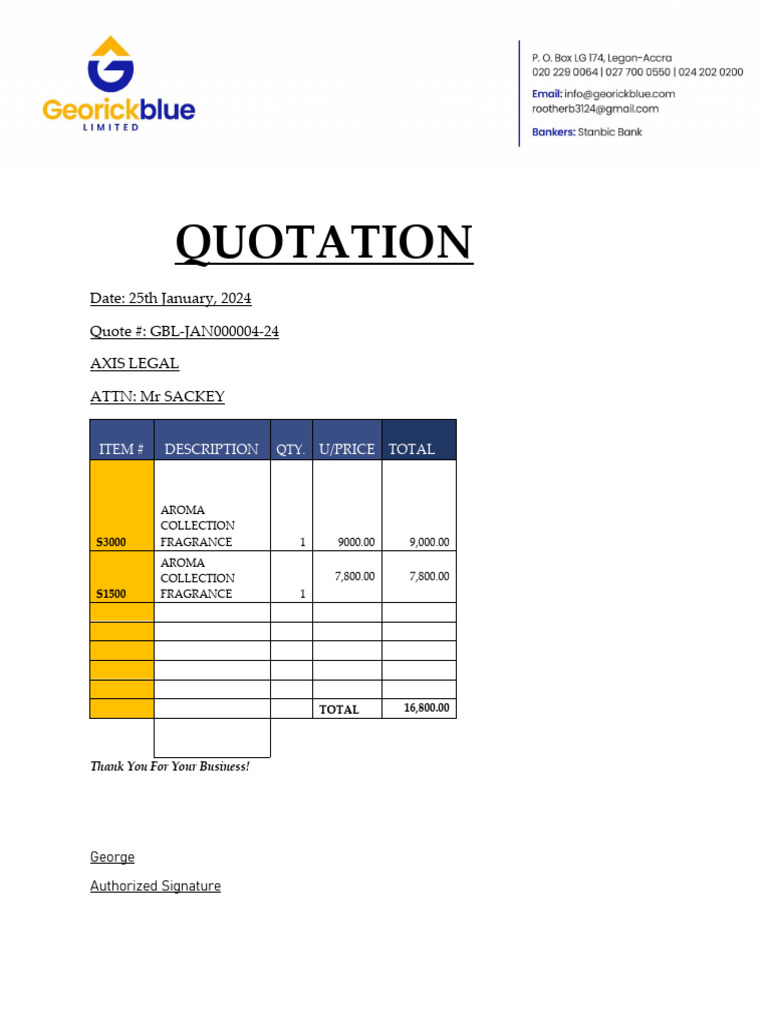 Georickblue
LIMITED

P. O. Box LG 174, Legon-Accra
020 229 0064 | 027 700 0550 | 024 202 0200
Email: info@georickblue.com
rootherb3124@gmail.com
Bankers: Stanbic Bank

QUOTATION

Date: 25th January, 2024

Quote #: GBL-JAN000004-24

AXIS LEGAL

ATTN: Mr SACKEY

| ITEM # | DESCRIPTION | QTY. | U/PRICE | TOTAL |
|---|---|---|---|---|
| S3000 | AROMA COLLECTION FRAGRANCE | 1 | 9000.00 | 9,000.00 |
| S1500 | AROMA COLLECTION FRAGRANCE | 1 | 7,800.00 | 7,800.00 |
| | | | | |
| | | | | |
| | | | | |
| | | | | |
| | | | | |
| | | | TOTAL | 16,800.00 |

Thank You For Your Business!

George
Authorized Signature